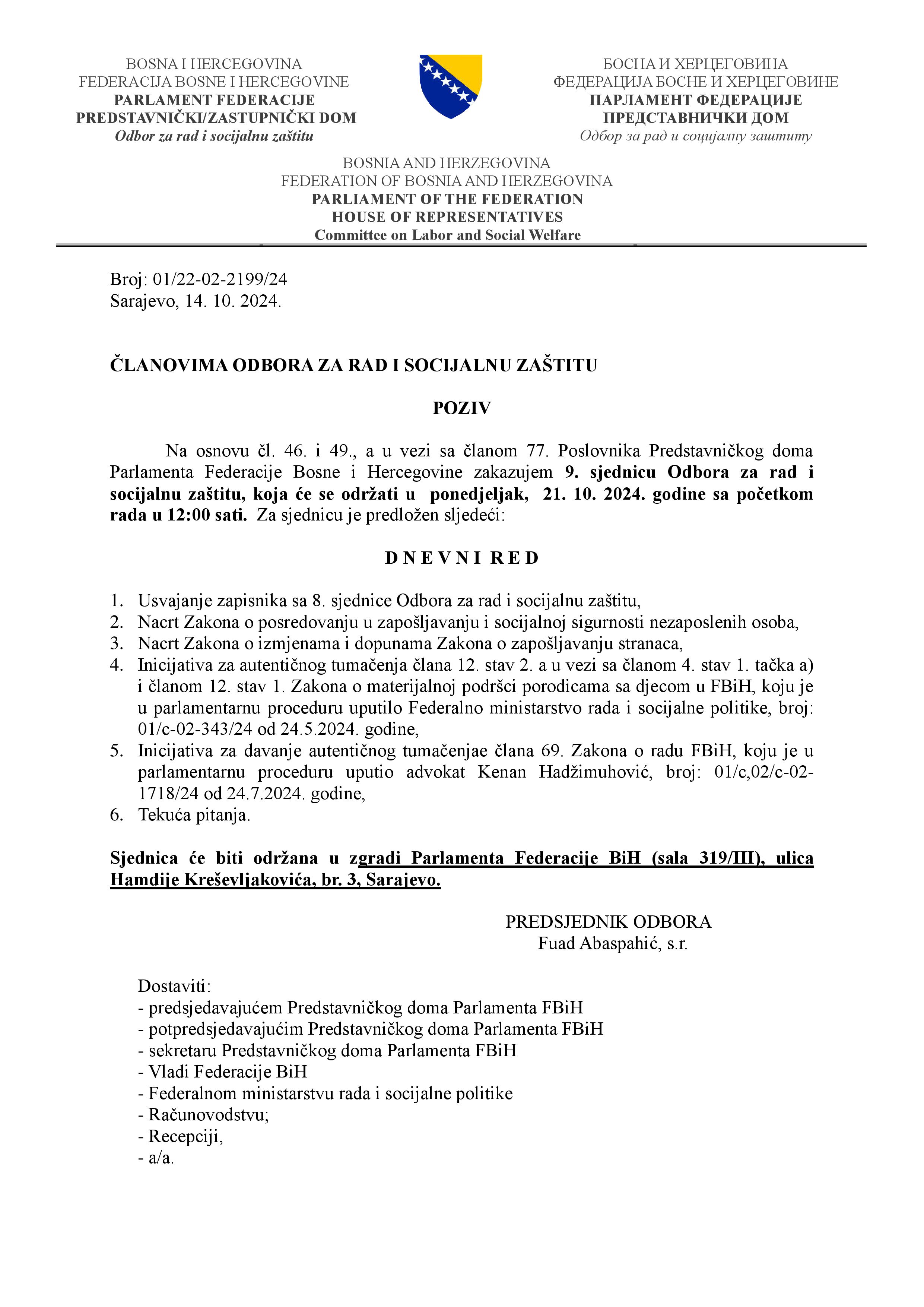 BOSNA I HERCEGOVINA
FEDERACIJA BOSNE I HERCEGOVINE
PARLAMENT FEDERACIJE
PREDSTAVNIČKI/ZASTUPNIČKI DOM
Odbor za rad i socijalnu zaštitu

БОСНА И ХЕРЦЕГОВИНА
ФЕДЕРАЦИЈА БОСНЕ И ХЕРЦЕГОВИНЕ
ПАРЛАМЕНТ ФЕДЕРАЦИЈЕ
ПРЕДСТАВНИЧКИ ДОМ
Одбор за рад и социјалну заштиту

BOSNIA AND HERZEGOVINA
FEDERATION OF BOSNIA AND HERZEGOVINA
PARLIAMENT OF THE FEDERATION
HOUSE OF REPRESENTATIVES
Committee on Labor and Social Welfare

Broj: 01/22-02-2199/24
Sarajevo, 14. 10. 2024.

ČLANOVIMA ODBORA ZA RAD I SOCIJALNU ZAŠTITU

POZIV

Na osnovu čl. 46. i 49., a u vezi sa članom 77. Poslovnika Predstavničkog doma Parlamenta Federacije Bosne i Hercegovine zakazujem 9. sjednicu Odbora za rad i socijalnu zaštitu, koja će se održati u ponedjeljak, 21. 10. 2024. godine sa početkom rada u 12:00 sati. Za sjednicu je predložen sljedeći:

D N E V N I R E D

1. Usvajanje zapisnika sa 8. sjednice Odbora za rad i socijalnu zaštitu,
2. Nacrt Zakona o posredovanju u zapošljavanju i socijalnoj sigurnosti nezaposlenih osoba,
3. Nacrt Zakona o izmjenama i dopunama Zakona o zapošljavanju stranaca,
4. Inicijativa za autentičnog tumačenja člana 12. stav 2. a u vezi sa članom 4. stav 1. tačka a) i članom 12. stav 1. Zakona o materijalnoj podršci porodicama sa djecom u FBiH, koju je u parlamentarnu proceduru uputilo Federalno ministarstvo rada i socijalne politike, broj: 01/c-02-343/24 od 24.5.2024. godine,
5. Inicijativa za davanje autentičnog tumačenjae člana 69. Zakona o radu FBiH, koju je u parlamentarnu proceduru uputio advokat Kenan Hadžimuhović, broj: 01/c,02/c-02-1718/24 od 24.7.2024. godine,
6. Tekuća pitanja.

Sjednica će biti održana u zgradi Parlamenta Federacije BiH (sala 319/III), ulica Hamdije Kreševljakovića, br. 3, Sarajevo.

PREDSJEDNIK ODBORA
Fuad Abaspahić, s.r.

Dostaviti:
- predsjedavajućem Predstavničkog doma Parlamenta FBiH
- potpredsjedavajućim Predstavničkog doma Parlamenta FBiH
- sekretaru Predstavničkog doma Parlamenta FBiH
- Vladi Federacije BiH
- Federalnom ministarstvu rada i socijalne politike
- Računovodstvu;
- Recepciji,
- a/a.